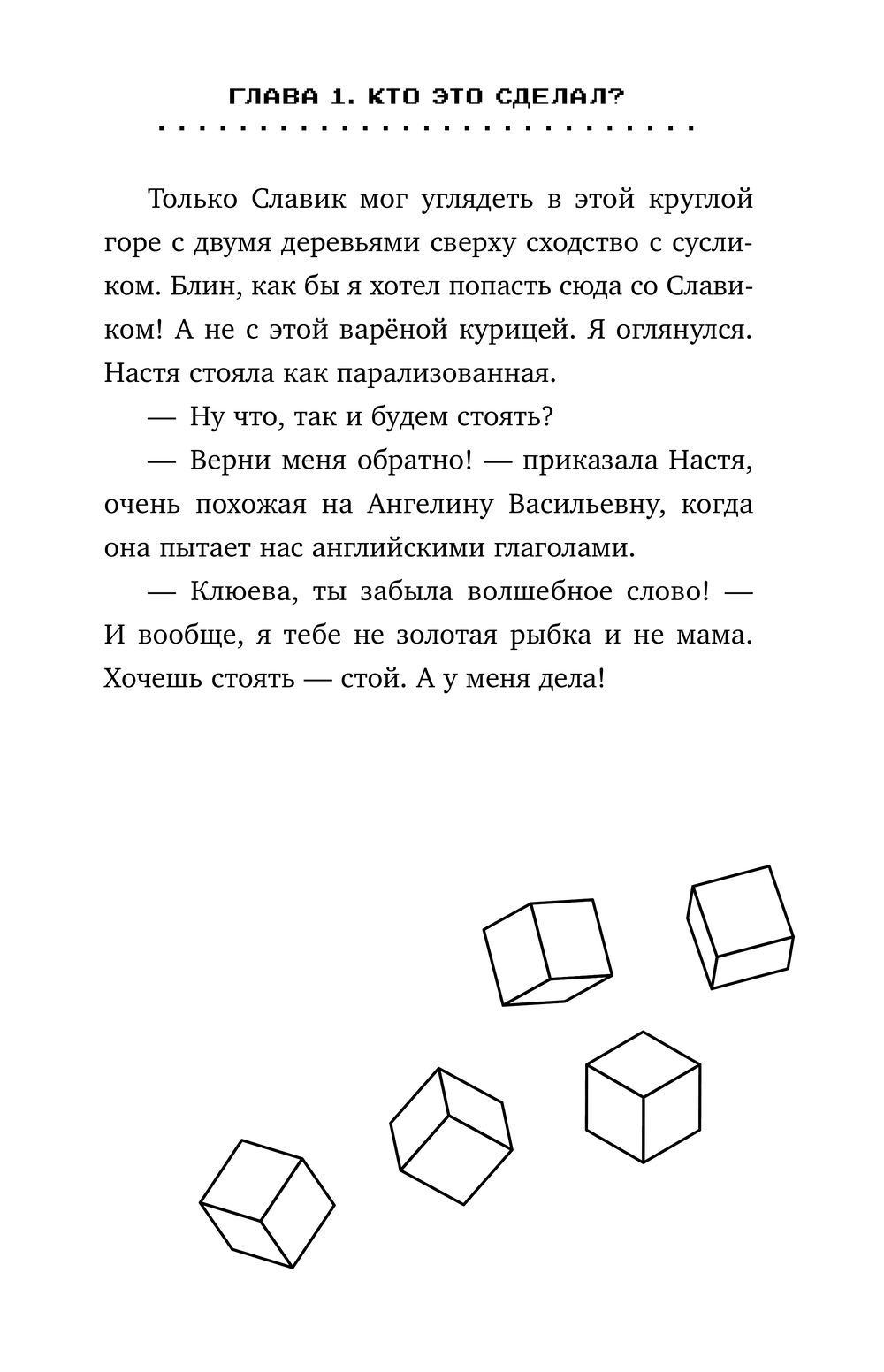 ГЛАВА 1. КТО ЭТО СДЕЛАЛ?

Только Славик мог углядеть в этой круглой горе с двумя деревьями сверху сходство с сусликом. Блин, как бы я хотел попасть сюда со Славиком! А не с этой варёной курицей. Я оглянулся. Настя стояла как парализованная.

— Ну что, так и будем стоять?

— Верни меня обратно! — приказала Настя, очень похожая на Ангелину Васильевну, когда она пытает нас английскими глаголами.

— Клюева, ты забыла волшебное слово! — И вообще, я тебе не золотая рыбка и не мама. Хочешь стоять — стой. А у меня дела!